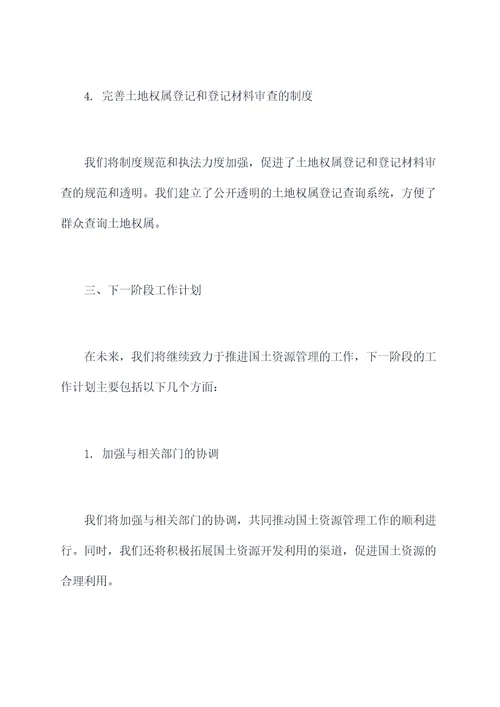 4. 完善土地权属登记和登记材料审查的制度

我们将制度规范和执法力度加强，促进了土地权属登记和登记材料审查的规范和透明。我们建立了公开透明的土地权属登记查询系统，方便了群众查询土地权属。

三、下一阶段工作计划

在未来，我们将继续致力于推进国土资源管理的工作，下一阶段的工作计划主要包括以下几个方面：

1. 加强与相关部门的协调

我们将加强与相关部门的协调，共同推动国土资源管理工作的顺利进行。同时，我们还将积极拓展国土资源开发利用的渠道，促进国土资源的合理利用。